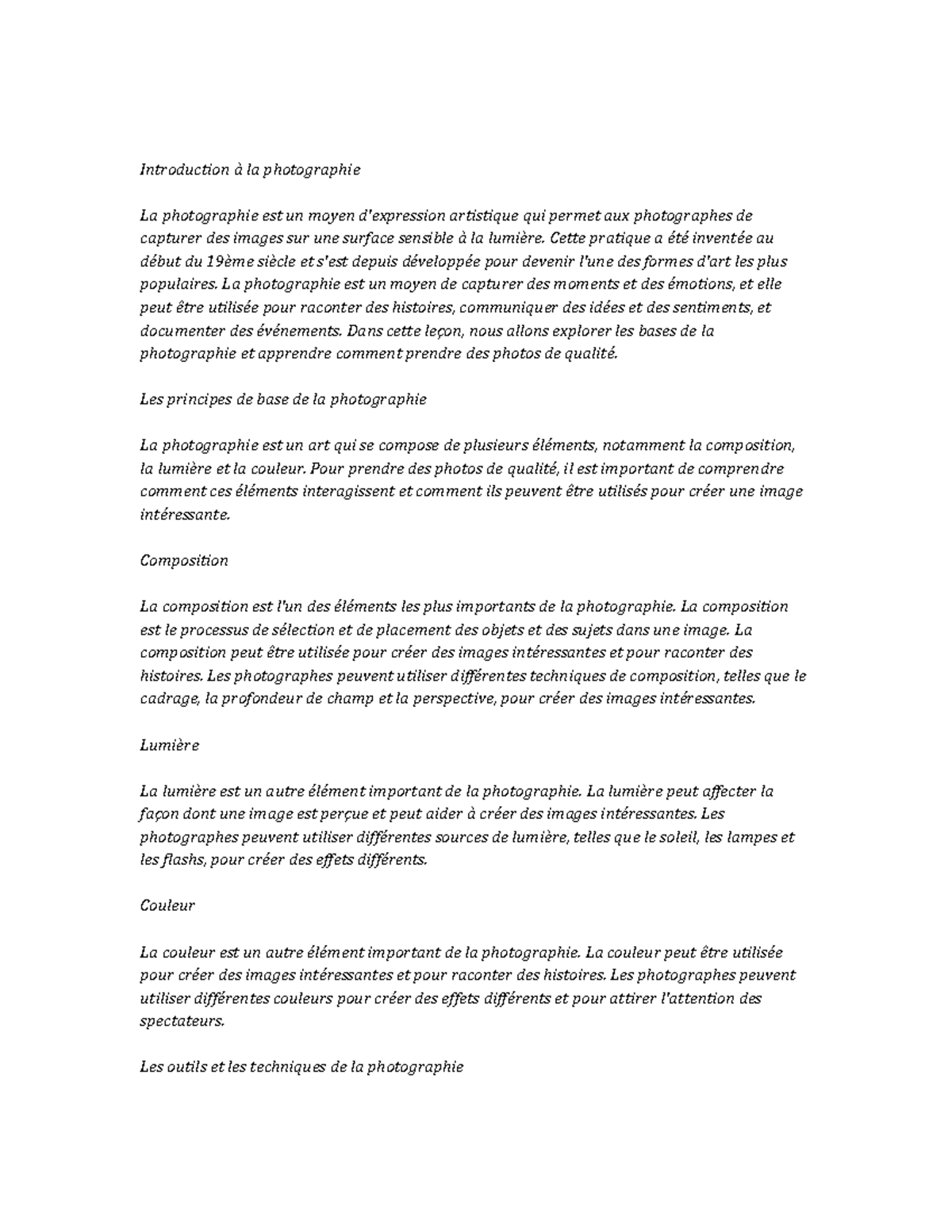 Introduction à la photographie

La photographie est un moyen d'expression artistique qui permet aux photographes de capturer des images sur une surface sensible à la lumière. Cette pratique a été inventée au début du 19ème siècle et s'est depuis développée pour devenir l'une des formes d'art les plus populaires. La photographie est un moyen de capturer des moments et des émotions, et elle peut être utilisée pour raconter des histoires, communiquer des idées et des sentiments, et documenter des événements. Dans cette leçon, nous allons explorer les bases de la photographie et apprendre comment prendre des photos de qualité.

Les principes de base de la photographie

La photographie est un art qui se compose de plusieurs éléments, notamment la composition, la lumière et la couleur. Pour prendre des photos de qualité, il est important de comprendre comment ces éléments interagissent et comment ils peuvent être utilisés pour créer une image intéressante.

Composition

La composition est l'un des éléments les plus importants de la photographie. La composition est le processus de sélection et de placement des objets et des sujets dans une image. La composition peut être utilisée pour créer des images intéressantes et pour raconter des histoires. Les photographes peuvent utiliser différentes techniques de composition, telles que le cadrage, la profondeur de champ et la perspective, pour créer des images intéressantes.

Lumière

La lumière est un autre élément important de la photographie. La lumière peut affecter la façon dont une image est perçue et peut aider à créer des images intéressantes. Les photographes peuvent utiliser différentes sources de lumière, telles que le soleil, les lampes et les flashs, pour créer des effets différents.

Couleur

La couleur est un autre élément important de la photographie. La couleur peut être utilisée pour créer des images intéressantes et pour raconter des histoires. Les photographes peuvent utiliser différentes couleurs pour créer des effets différents et pour attirer l'attention des spectateurs.

Les outils et les techniques de la photographie